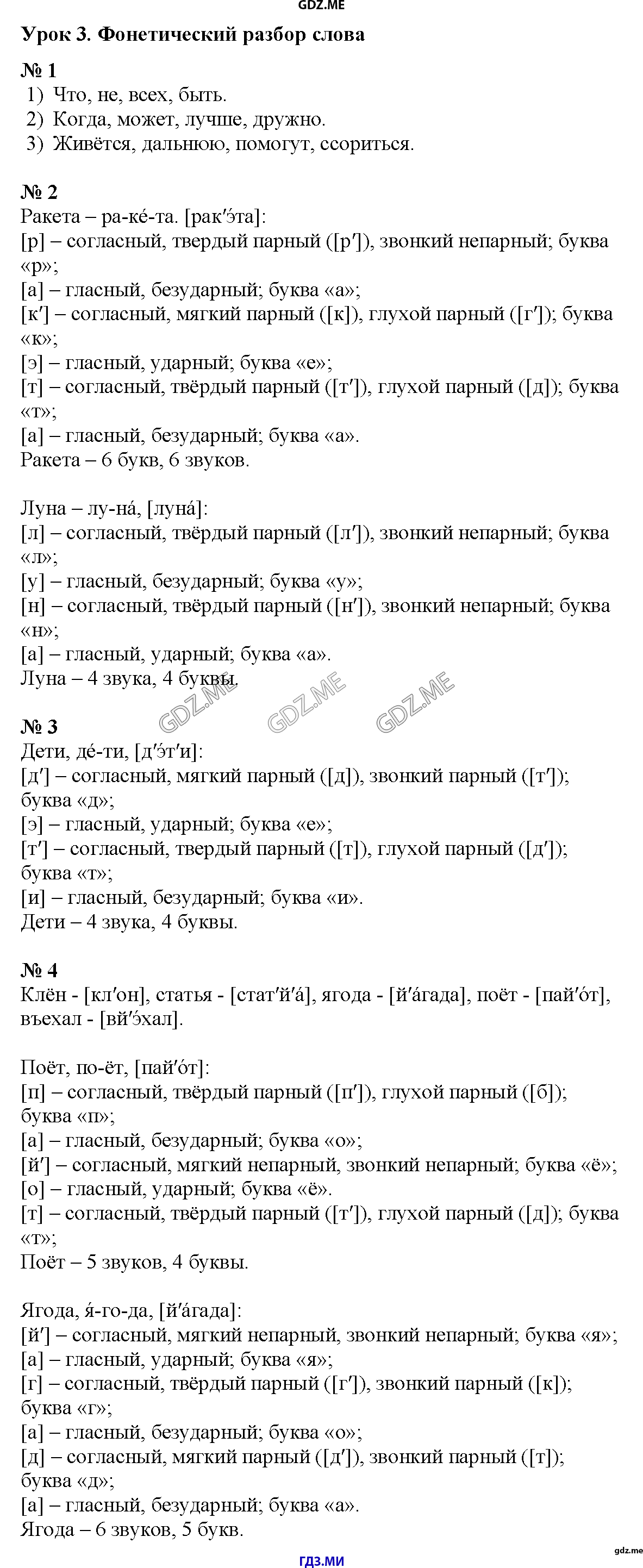 GDZ.ME

Урок 3. Фонетический разбор слова

№ 1
1) Что, не, всех, быть.
2) Когда, может, лучше, дружно.
3) Живётся, дальнюю, помогут, ссориться.

№ 2
Ракета – ра-кé-та. [рак′эта]:
[р] – согласный, твердый парный ([р′]), звонкий непарный; буква «р»;
[а] – гласный, безударный; буква «а»;
[к′] – согласный, мягкий парный ([к]), глухой парный ([г′]); буква «к»;
[э] – гласный, ударный; буква «е»;
[т] – согласный, твёрдый парный ([т′]), глухой парный ([д]); буква «т»;
[а] – гласный, безударный; буква «а».
Ракета – 6 букв, 6 звуков.

Луна – лу-нá, [лунá]:
[л] – согласный, твёрдый парный ([л′]), звонкий непарный; буква «л»;
[у] – гласный, безударный; буква «у»;
[н] – согласный, твёрдый парный ([н′]), звонкий непарный; буква «н»;
[а] – гласный, ударный; буква «а».
Луна – 4 звука, 4 буквы.

GDZ.ME GDZ.ME GDZ.ME

№ 3
Дети, дé-ти, [д′эт′и]:
[д′] – согласный, мягкий парный ([д]), звонкий парный ([т′]); буква «д»;
[э] – гласный, ударный; буква «е»;
[т′] – согласный, твердый парный ([т]), глухой парный ([д′]); буква «т»;
[и] – гласный, безударный; буква «и».
Дети – 4 звука, 4 буквы.

№ 4
Клён - [кл′он], статья - [стат′й′á], ягода - [й′áгада], поёт - [пай′óт], въехал - [вй′эхал].

Поёт, по-ёт, [пай′óт]:
[п] – согласный, твёрдый парный ([п′]), глухой парный ([б]); буква «п»;
[а] – гласный, безударный; буква «о»;
[й′] – согласный, мягкий непарный, звонкий непарный; буква «ё»;
[о] – гласный, ударный; буква «ё».
[т] – согласный, твёрдый парный ([т′]), глухой парный ([д]); буква «т»;
Поёт – 5 звуков, 4 буквы.

Ягода, я́-го-да, [й′áгада]:
[й′] – согласный, мягкий непарный, звонкий непарный; буква «я»;
[а] – гласный, ударный; буква «я»;
[г] – согласный, твёрдый парный ([г′]), звонкий парный ([к]); буква «г»;
[а] – гласный, безударный; буква «о»;
[д] – согласный, мягкий парный ([д′]), звонкий парный ([т]); буква «д»;
[а] – гласный, безударный; буква «а».
Ягода – 6 звуков, 5 букв.

ГДЗ.МИ
gdz.me